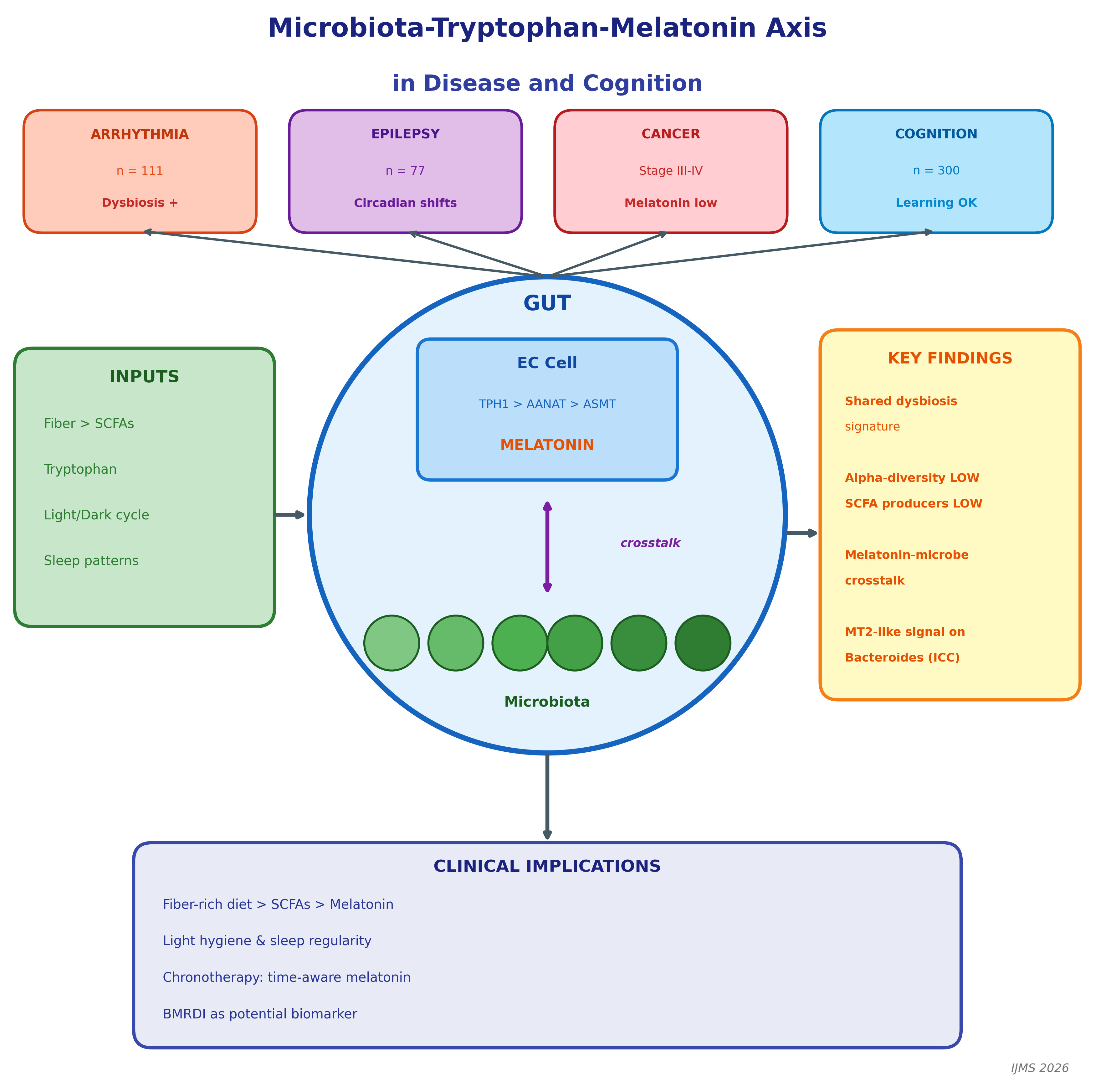 Microbiota-Tryptophan-Melatonin Axis

in Disease and Cognition

ARRHYTHMIA
n = 111
Dysbiosis +

EPILEPSY
n = 77
Circadian shifts

CANCER
Stage III-IV
Melatonin low

COGNITION
n = 300
Learning OK

INPUTS
Fiber > SCFAs
Tryptophan
Light/Dark cycle
Sleep patterns

GUT

EC Cell
TPH1 > AANAT > ASMT
MELATONIN

crosstalk

Microbiota

KEY FINDINGS
Shared dysbiosis signature

Alpha-diversity LOW
SCFA producers LOW

Melatonin-microbe crosstalk

MT2-like signal on Bacteroides (ICC)

CLINICAL IMPLICATIONS
Fiber-rich diet > SCFAs > Melatonin
Light hygiene & sleep regularity
Chronotherapy: time-aware melatonin
BMRDI as potential biomarker

IJMS 2026